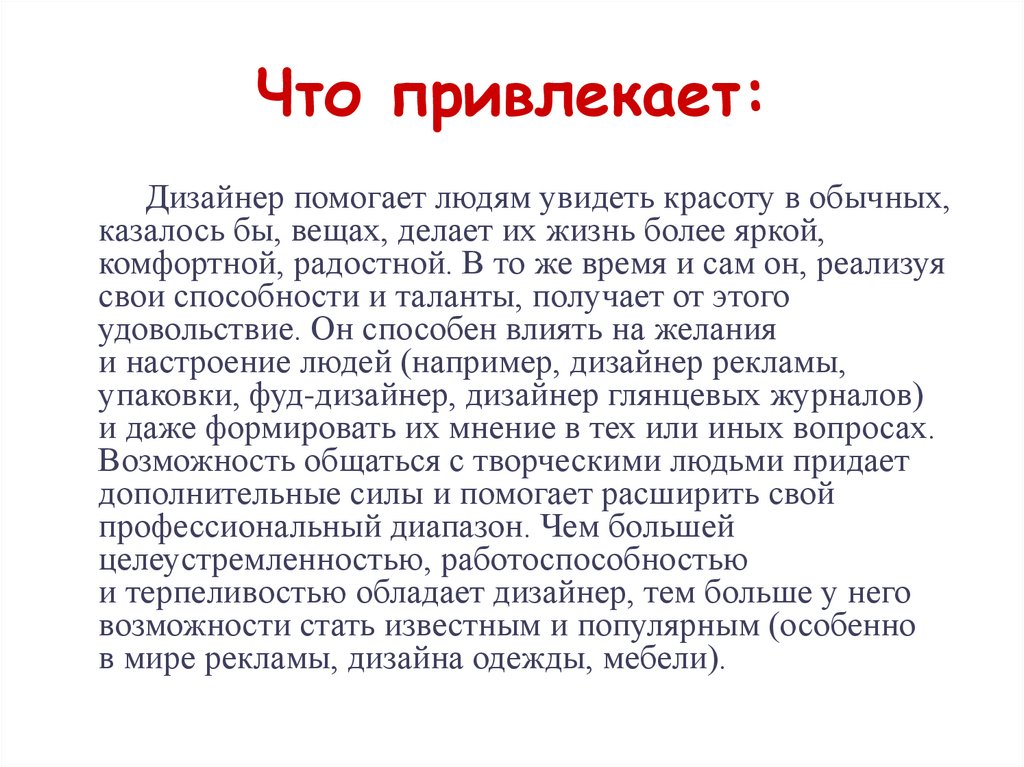 Что привлекает:

Дизайнер помогает людям увидеть красоту в обычных, казалось бы, вещах, делает их жизнь более яркой, комфортной, радостной. В то же время и сам он, реализуя свои способности и таланты, получает от этого удовольствие. Он способен влиять на желания и настроение людей (например, дизайнер рекламы, упаковки, фуд-дизайнер, дизайнер глянцевых журналов) и даже формировать их мнение в тех или иных вопросах. Возможность общаться с творческими людьми придает дополнительные силы и помогает расширить свой профессиональный диапазон. Чем большей целеустремленностью, работоспособностью и терпеливостью обладает дизайнер, тем больше у него возможности стать известным и популярным (особенно в мире рекламы, дизайна одежды, мебели).